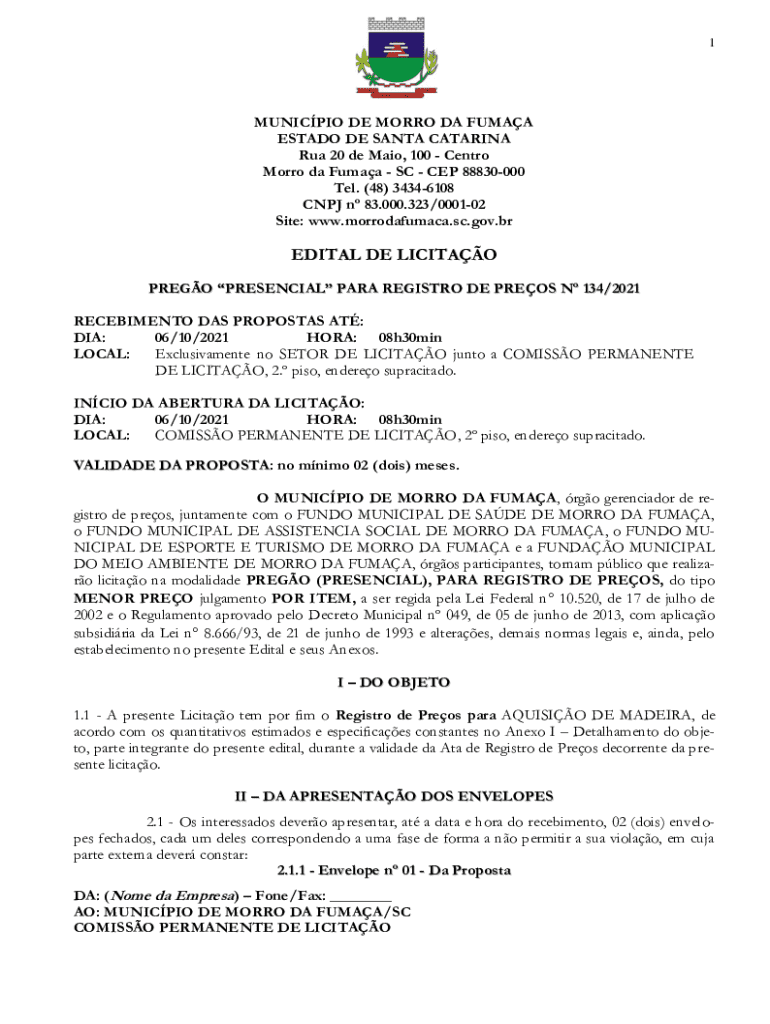 1

MUNICÍPIO DE MORRO DA FUMAÇA
ESTADO DE SANTA CATARINA
Rua 20 de Maio, 100 - Centro
Morro da Fumaça - SC - CEP 88830-000
Tel. (48) 3434-6108
CNPJ nº 83.000.323/0001-02
Site: www.morrodafumaca.sc.gov.br

EDITAL DE LICITAÇÃO

PREGÃO "PRESENCIAL" PARA REGISTRO DE PREÇOS Nº 134/2021

RECEBIMENTO DAS PROPOSTAS ATÉ:
DIA: 06/10/2021 HORA: 08h30min
LOCAL: Exclusivamente no SETOR DE LICITAÇÃO junto a COMISSÃO PERMANENTE DE LICITAÇÃO, 2.º piso, endereço supracitado.

INÍCIO DA ABERTURA DA LICITAÇÃO:
DIA: 06/10/2021 HORA: 08h30min
LOCAL: COMISSÃO PERMANENTE DE LICITAÇÃO, 2º piso, endereço supracitado.

VALIDADE DA PROPOSTA: no mínimo 02 (dois) meses.

O MUNICÍPIO DE MORRO DA FUMAÇA, órgão gerenciador de registro de preços, juntamente com o FUNDO MUNICIPAL DE SAÚDE DE MORRO DA FUMAÇA, o FUNDO MUNICIPAL DE ASSISTENCIA SOCIAL DE MORRO DA FUMAÇA, o FUNDO MUNICIPAL DE ESPORTE E TURISMO DE MORRO DA FUMAÇA e a FUNDAÇÃO MUNICIPAL DO MEIO AMBIENTE DE MORRO DA FUMAÇA, órgãos participantes, tornam público que realizarão licitação na modalidade PREGÃO (PRESENCIAL), PARA REGISTRO DE PREÇOS, do tipo MENOR PREÇO julgamento POR ITEM, a ser regida pela Lei Federal n° 10.520, de 17 de julho de 2002 e o Regulamento aprovado pelo Decreto Municipal nº 049, de 05 de junho de 2013, com aplicação subsidiária da Lei n° 8.666/93, de 21 de junho de 1993 e alterações, demais normas legais e, ainda, pelo estabelecimento no presente Edital e seus Anexos.

I – DO OBJETO

1.1 - A presente Licitação tem por fim o Registro de Preços para AQUISIÇÃO DE MADEIRA, de acordo com os quantitativos estimados e especificações constantes no Anexo I – Detalhamento do objeto, parte integrante do presente edital, durante a validade da Ata de Registro de Preços decorrente da presente licitação.

II – DA APRESENTAÇÃO DOS ENVELOPES

2.1 - Os interessados deverão apresentar, até a data e hora do recebimento, 02 (dois) envelopes fechados, cada um deles correspondendo a uma fase de forma a não permitir a sua violação, em cuja parte externa deverá constar:

2.1.1 - Envelope nº 01 - Da Proposta

DA: (Nome da Empresa) – Fone/Fax: ____
AO: MUNICÍPIO DE MORRO DA FUMAÇA/SC
COMISSÃO PERMANENTE DE LICITAÇÃO